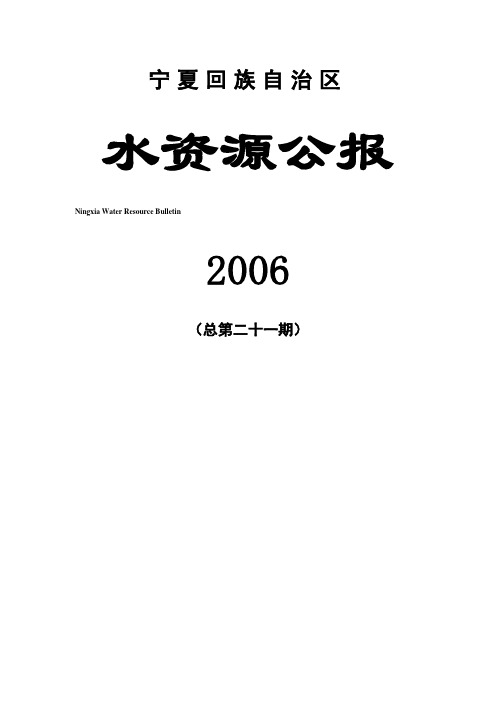 宁夏回族自治区

水资源公报

Ningxia Water Resource Bulletin

2006

（总第二十一期）